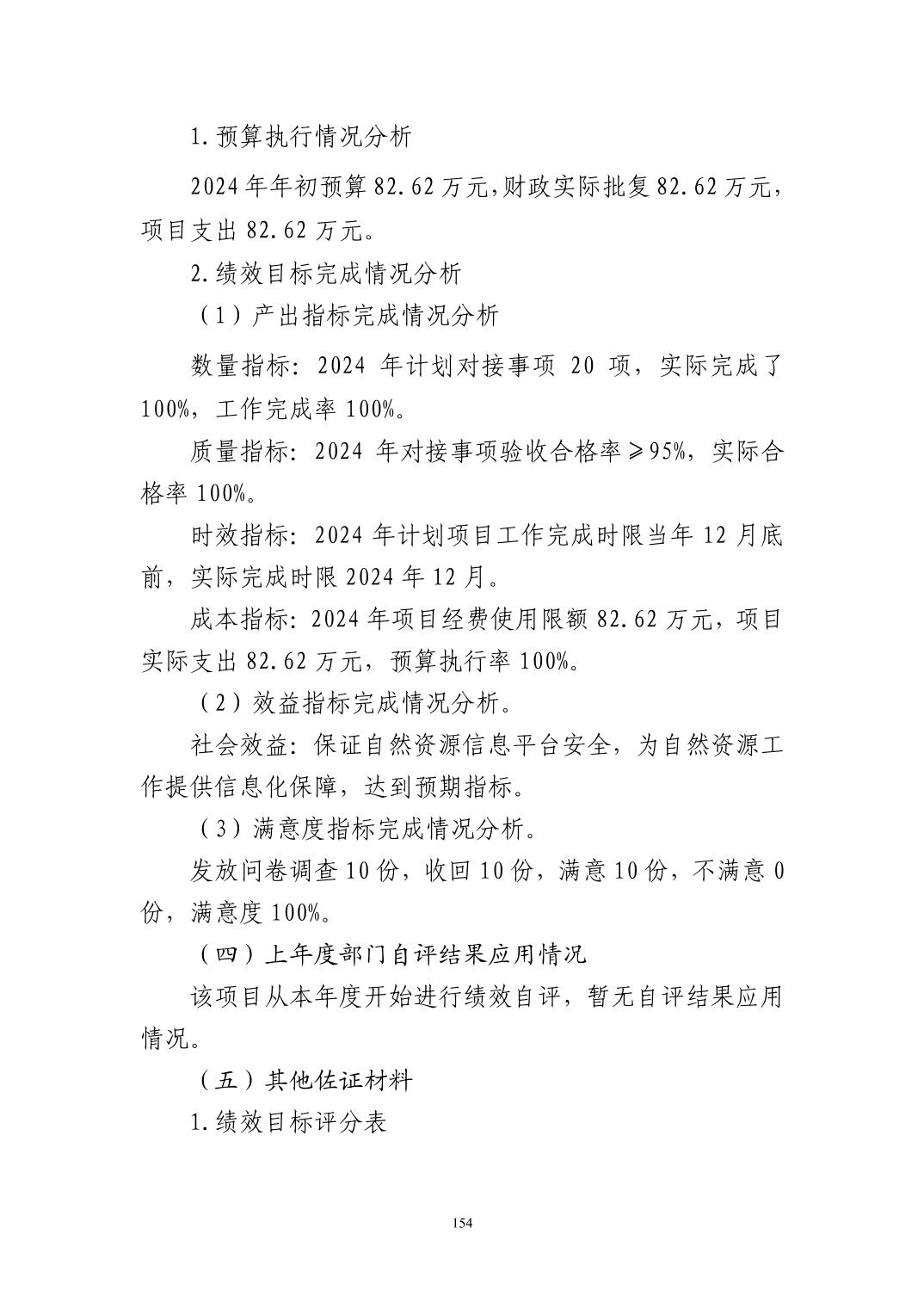 1.预算执行情况分析

2024年年初预算82.62万元,财政实际批复82.62万元，项目支出82.62万元。

2.绩效目标完成情况分析

（1）产出指标完成情况分析

数量指标：2024年计划对接事项20项，实际完成了100%，工作完成率100%。

质量指标：2024年对接事项验收合格率≥95%，实际合格率100%。

时效指标：2024年计划项目工作完成时限当年12月底前，实际完成时限2024年12月。

成本指标：2024年项目经费使用限额82.62万元，项目实际支出82.62万元，预算执行率100%。

（2）效益指标完成情况分析。

社会效益：保证自然资源信息平台安全，为自然资源工作提供信息化保障，达到预期指标。

（3）满意度指标完成情况分析。

发放问卷调查10份，收回10份，满意10份，不满意0份，满意度100%。

（四）上年度部门自评结果应用情况

该项目从本年度开始进行绩效自评，暂无自评结果应用情况。

（五）其他佐证材料

1.绩效目标评分表

154